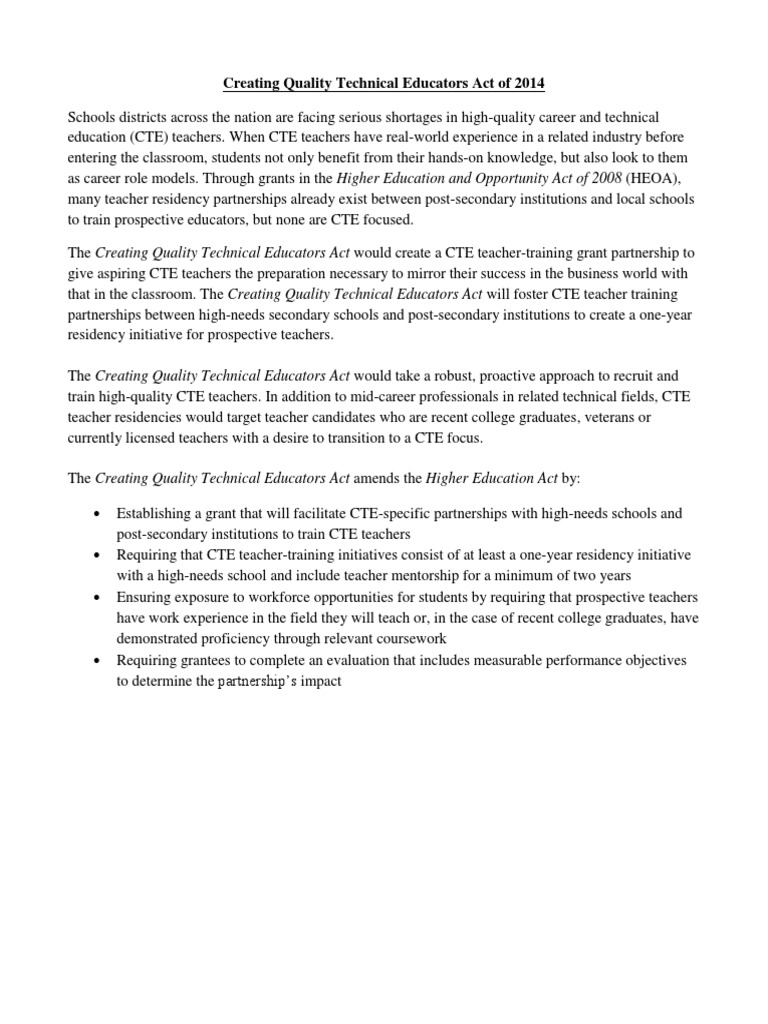 Creating Quality Technical Educators Act of 2014

Schools districts across the nation are facing serious shortages in high-quality career and technical education (CTE) teachers. When CTE teachers have real-world experience in a related industry before entering the classroom, students not only benefit from their hands-on knowledge, but also look to them as career role models. Through grants in the Higher Education and Opportunity Act of 2008 (HEOA), many teacher residency partnerships already exist between post-secondary institutions and local schools to train prospective educators, but none are CTE focused.

The Creating Quality Technical Educators Act would create a CTE teacher-training grant partnership to give aspiring CTE teachers the preparation necessary to mirror their success in the business world with that in the classroom. The Creating Quality Technical Educators Act will foster CTE teacher training partnerships between high-needs secondary schools and post-secondary institutions to create a one-year residency initiative for prospective teachers.

The Creating Quality Technical Educators Act would take a robust, proactive approach to recruit and train high-quality CTE teachers. In addition to mid-career professionals in related technical fields, CTE teacher residencies would target teacher candidates who are recent college graduates, veterans or currently licensed teachers with a desire to transition to a CTE focus.

The Creating Quality Technical Educators Act amends the Higher Education Act by:

• Establishing a grant that will facilitate CTE-specific partnerships with high-needs schools and post-secondary institutions to train CTE teachers
• Requiring that CTE teacher-training initiatives consist of at least a one-year residency initiative with a high-needs school and include teacher mentorship for a minimum of two years
• Ensuring exposure to workforce opportunities for students by requiring that prospective teachers have work experience in the field they will teach or, in the case of recent college graduates, have demonstrated proficiency through relevant coursework
• Requiring grantees to complete an evaluation that includes measurable performance objectives to determine the partnership's impact